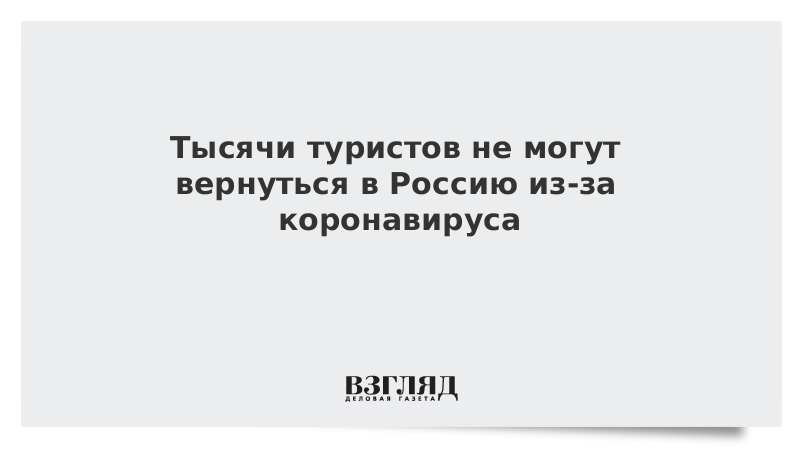 Тысячи туристов не могут вернуться в Россию из-за коронавируса

ВЗГЛЯД
ДЕЛОВАЯ ГАЗЕТА